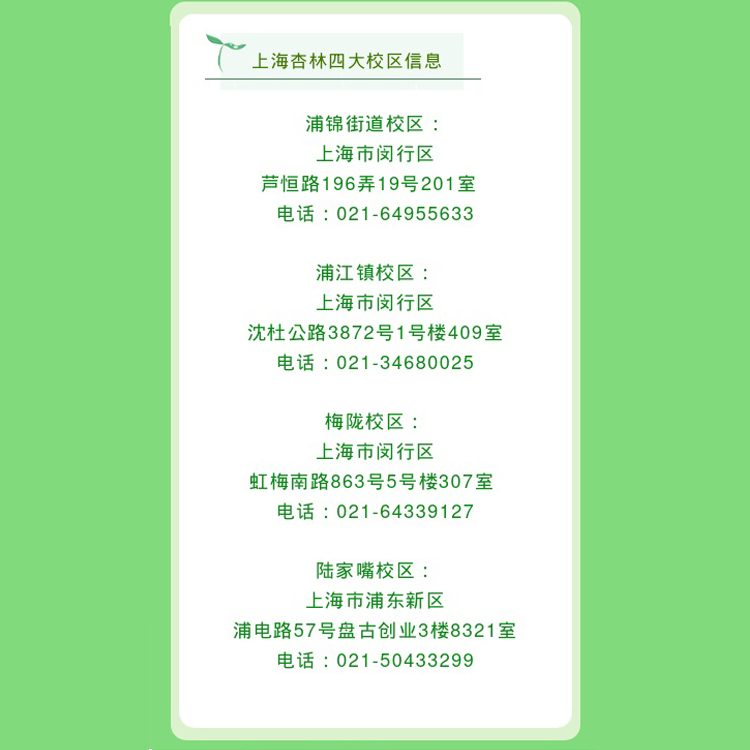 上海杏林四大校区信息

浦锦街道校区：
上海市闵行区
芦恒路196弄19号201室
电话：021-64955633

浦江镇校区：
上海市闵行区
沈杜公路3872号1号楼409室
电话：021-34680025

梅陇校区：
上海市闵行区
虹梅南路863号5号楼307室
电话：021-64339127

陆家嘴校区：
上海市浦东新区
浦电路57号盘古创业3楼8321室
电话：021-50433299